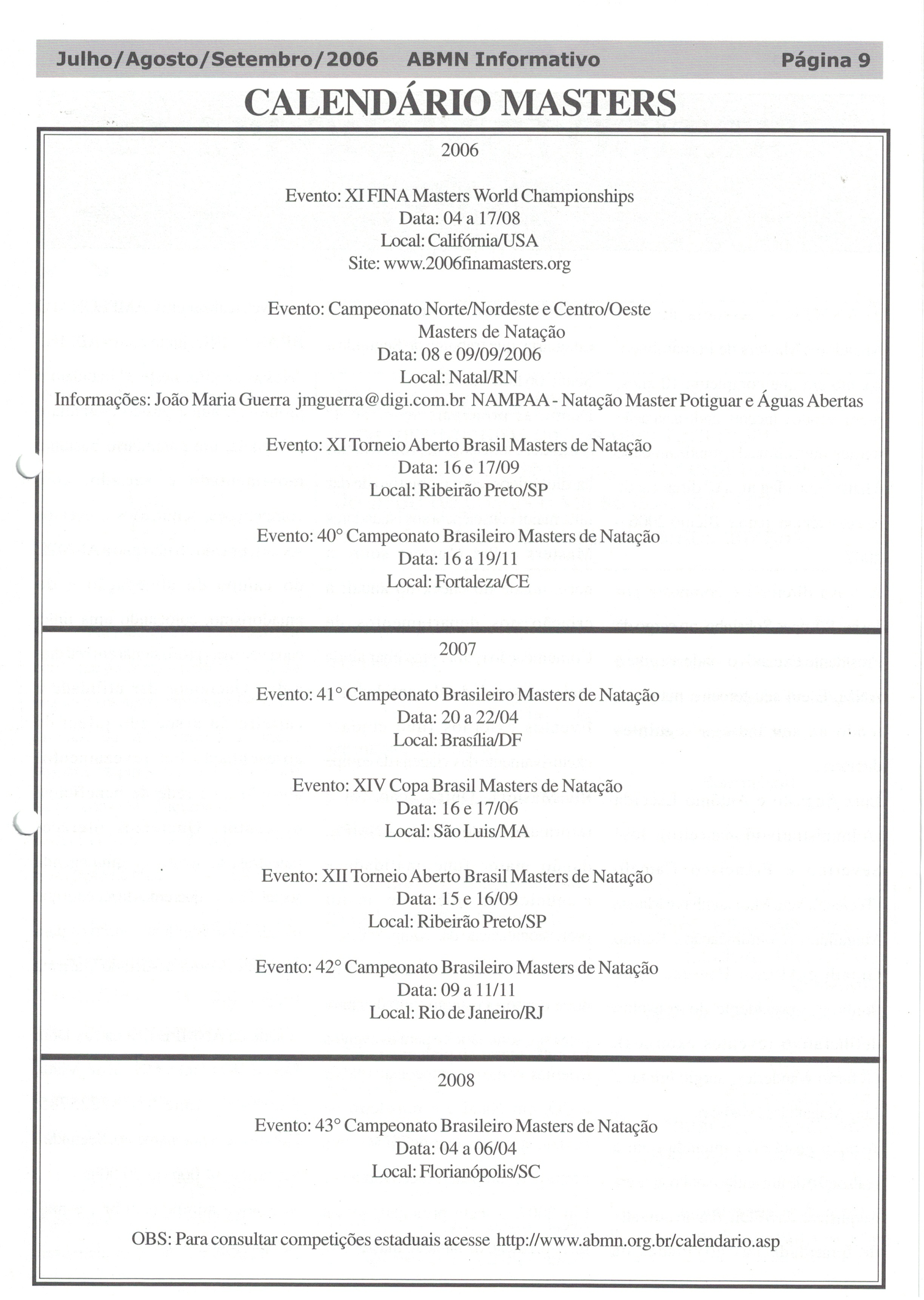 Julho/Agosto/Setembro/2006 ABMN Informativo Página 9

CALENDÁRIO MASTERS

2006

Evento: XI FINA Masters World Championships
Data: 04 a 17/08
Local: Califórnia/USA
Site: www.2006finamasters.org

Evento: Campeonato Norte/Nordeste e Centro/Oeste Masters de Natação
Data: 08 e 09/09/2006
Local: Natal/RN
Informações: João Maria Guerra jmguerra@digi.com.br NAMPAA - Natação Master Potiguar e Águas Abertas

Evento: XI Torneio Aberto Brasil Masters de Natação
Data: 16 e 17/09
Local: Ribeirão Preto/SP

Evento: 40° Campeonato Brasileiro Masters de Natação
Data: 16 a 19/11
Local: Fortaleza/CE

2007

Evento: 41° Campeonato Brasileiro Masters de Natação
Data: 20 a 22/04
Local: Brasília/DF

Evento: XIV Copa Brasil Masters de Natação
Data: 16 e 17/06
Local: São Luis/MA

Evento: XII Torneio Aberto Brasil Masters de Natação
Data: 15 e 16/09
Local: Ribeirão Preto/SP

Evento: 42° Campeonato Brasileiro Masters de Natação
Data: 09 a 11/11
Local: Rio de Janeiro/RJ

2008

Evento: 43° Campeonato Brasileiro Masters de Natação
Data: 04 a 06/04
Local: Florianópolis/SC

OBS: Para consultar competições estaduais acesse http://www.abmn.org.br/calendario.asp